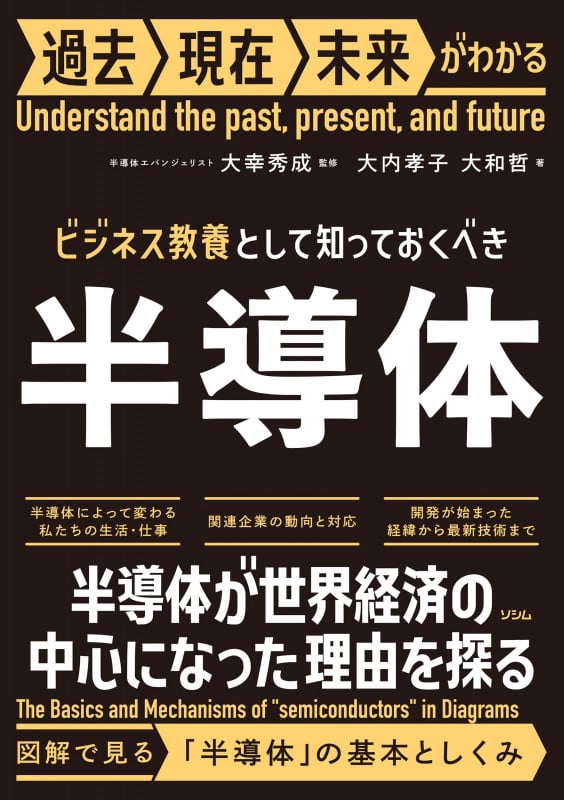 過去 現在 未来 がわかる
Understand the past, present, and future

半導体エバンジェリスト 大幸秀成 監修　大内孝子 大和哲 著

ビジネス教養として知っておくべき
半導体

半導体によって変わる私たちの生活・仕事

関連企業の動向と対応

開発が始まった経緯から最新技術まで

半導体が世界経済の中心になった理由を探る

ソシム

The Basics and Mechanisms of "semiconductors" in Diagrams

図解で見る 「半導体」の基本としくみ